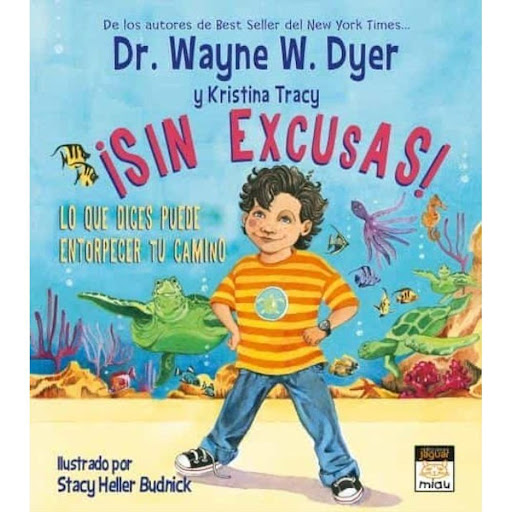 De los autores de Best Seller del New York Times...
Dr. Wayne W. Dyer
y Kristina Tracy

¡SIN EXCUSAS!

LO QUE DICES PUEDE ENTORPECER TU CAMINO

Ilustrado por
Stacy Heller Budnick

jaguar
miau